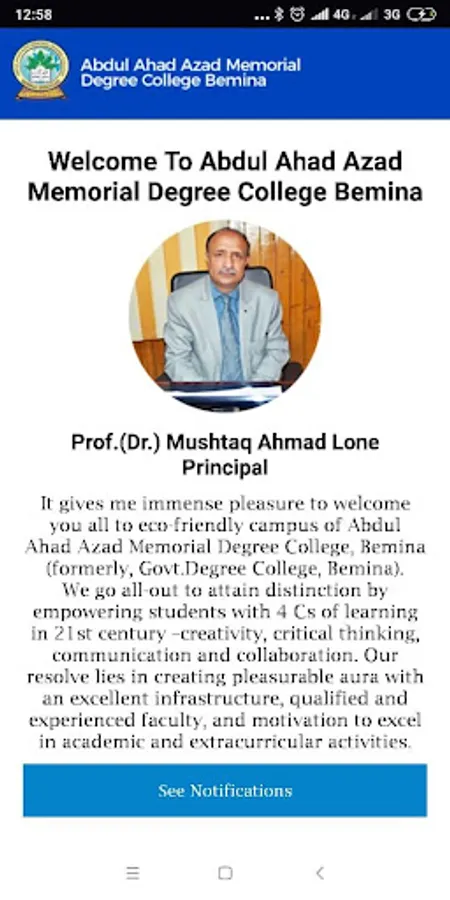 12:58 ... 4G 3G

Abdul Ahad Azad Memorial Degree College Bemina

Welcome To Abdul Ahad Azad Memorial Degree College Bemina

Prof.(Dr.) Mushtaq Ahmad Lone
Principal

It gives me immense pleasure to welcome you all to eco-friendly campus of Abdul Ahad Azad Memorial Degree College, Bemina (formerly, Govt.Degree College, Bemina). We go all-out to attain distinction by empowering students with 4 Cs of learning in 21st century –creativity, critical thinking, communication and collaboration. Our resolve lies in creating pleasurable aura with an excellent infrastructure, qualified and experienced faculty, and motivation to excel in academic and extracurricular activities.

See Notifications